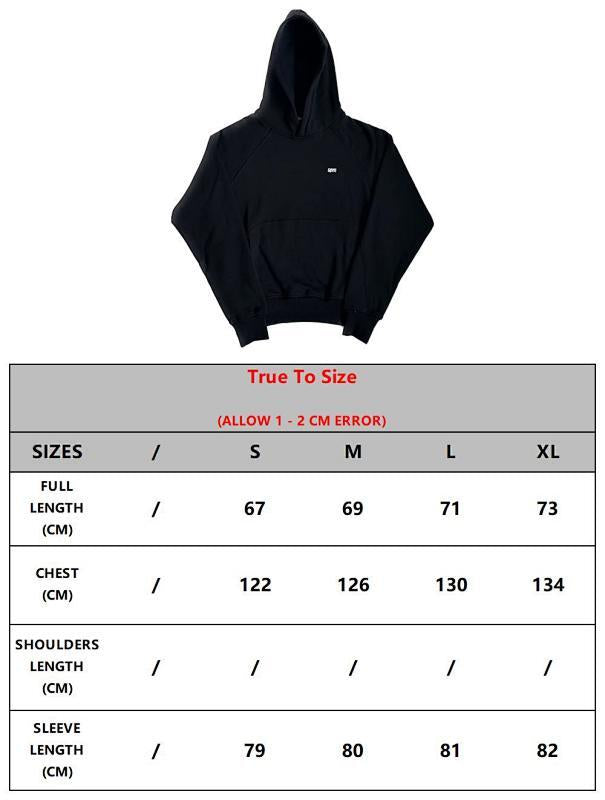 True To Size

(ALLOW 1 - 2 CM ERROR)

| SIZES | / | S | M | L | XL |
|---|---|---|---|---|---|
| FULL LENGTH (CM) | / | 67 | 69 | 71 | 73 |
| CHEST (CM) | / | 122 | 126 | 130 | 134 |
| SHOULDERS LENGTH (CM) | / | / | / | / | / |
| SLEEVE LENGTH (CM) | / | 79 | 80 | 81 | 82 |